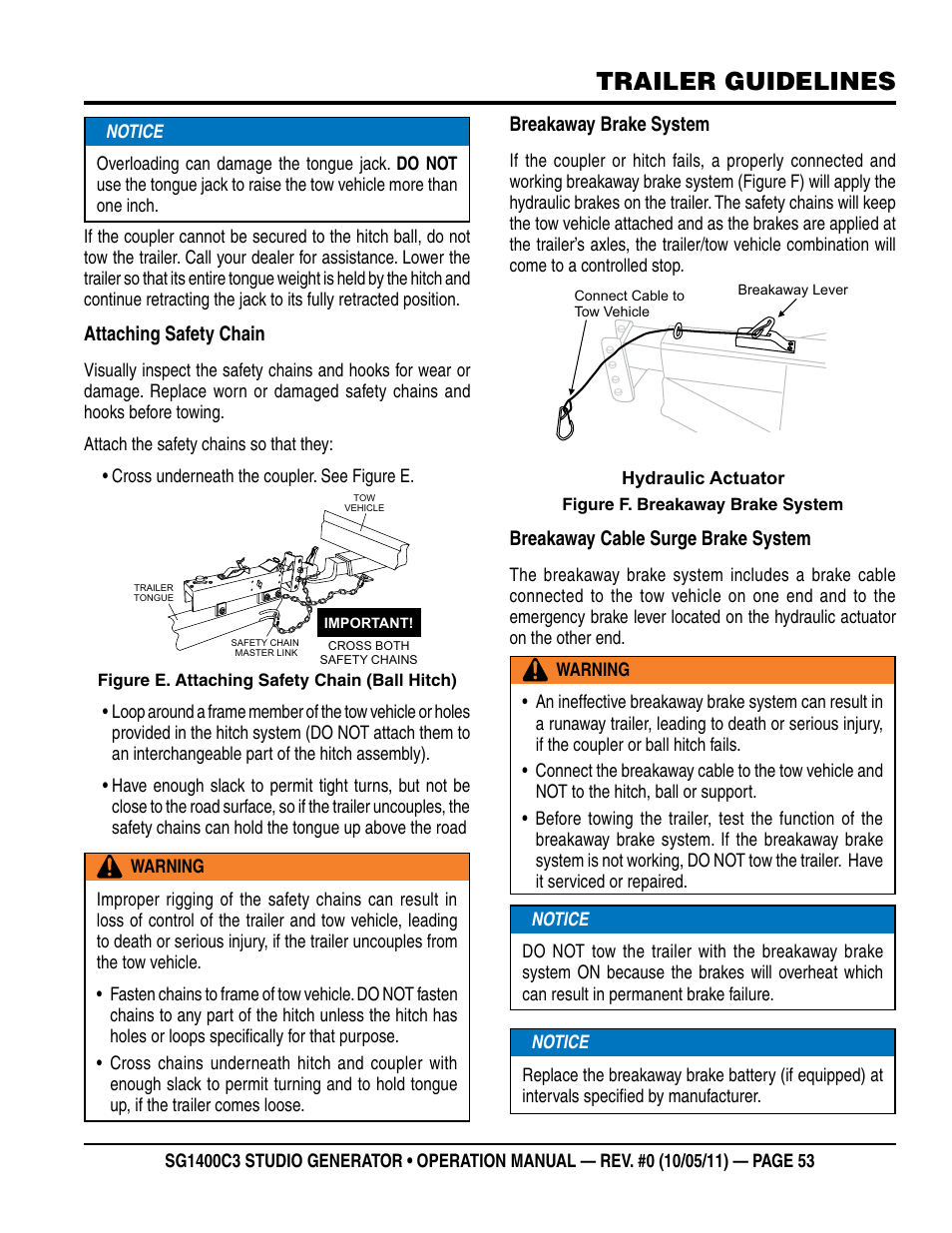 TRAILER GUIDELINES

NOTICE

Overloading can damage the tongue jack. DO NOT use the tongue jack to raise the tow vehicle more than one inch.

If the coupler cannot be secured to the hitch ball, do not tow the trailer. Call your dealer for assistance. Lower the trailer so that its entire tongue weight is held by the hitch and continue retracting the jack to its fully retracted position.

Attaching Safety Chain

Visually inspect the safety chains and hooks for wear or damage. Replace worn or damaged safety chains and hooks before towing.

Attach the safety chains so that they:

• Cross underneath the coupler. See Figure E.

TOW VEHICLE

TRAILER TONGUE

SAFETY CHAIN MASTER LINK

IMPORTANT!

CROSS BOTH SAFETY CHAINS

Figure E. Attaching Safety Chain (Ball Hitch)

• Loop around a frame member of the tow vehicle or holes provided in the hitch system (DO NOT attach them to an interchangeable part of the hitch assembly).

• Have enough slack to permit tight turns, but not be close to the road surface, so if the trailer uncouples, the safety chains can hold the tongue up above the road

WARNING

Improper rigging of the safety chains can result in loss of control of the trailer and tow vehicle, leading to death or serious injury, if the trailer uncouples from the tow vehicle.

• Fasten chains to frame of tow vehicle. DO NOT fasten chains to any part of the hitch unless the hitch has holes or loops specifically for that purpose.

• Cross chains underneath hitch and coupler with enough slack to permit turning and to hold tongue up, if the trailer comes loose.

Breakaway Brake System

If the coupler or hitch fails, a properly connected and working breakaway brake system (Figure F) will apply the hydraulic brakes on the trailer. The safety chains will keep the tow vehicle attached and as the brakes are applied at the trailer's axles, the trailer/tow vehicle combination will come to a controlled stop.

Connect Cable to Tow Vehicle

Breakaway Lever

Hydraulic Actuator

Figure F. Breakaway Brake System

Breakaway Cable Surge Brake System

The breakaway brake system includes a brake cable connected to the tow vehicle on one end and to the emergency brake lever located on the hydraulic actuator on the other end.

WARNING

• An ineffective breakaway brake system can result in a runaway trailer, leading to death or serious injury, if the coupler or ball hitch fails.

• Connect the breakaway cable to the tow vehicle and NOT to the hitch, ball or support.

• Before towing the trailer, test the function of the breakaway brake system. If the breakaway brake system is not working, DO NOT tow the trailer. Have it serviced or repaired.

NOTICE

DO NOT tow the trailer with the breakaway brake system ON because the brakes will overheat which can result in permanent brake failure.

NOTICE

Replace the breakaway brake battery (if equipped) at intervals specified by manufacturer.

SG1400C3 STUDIO GENERATOR • OPERATION MANUAL — REV. #0 (10/05/11) — PAGE 53